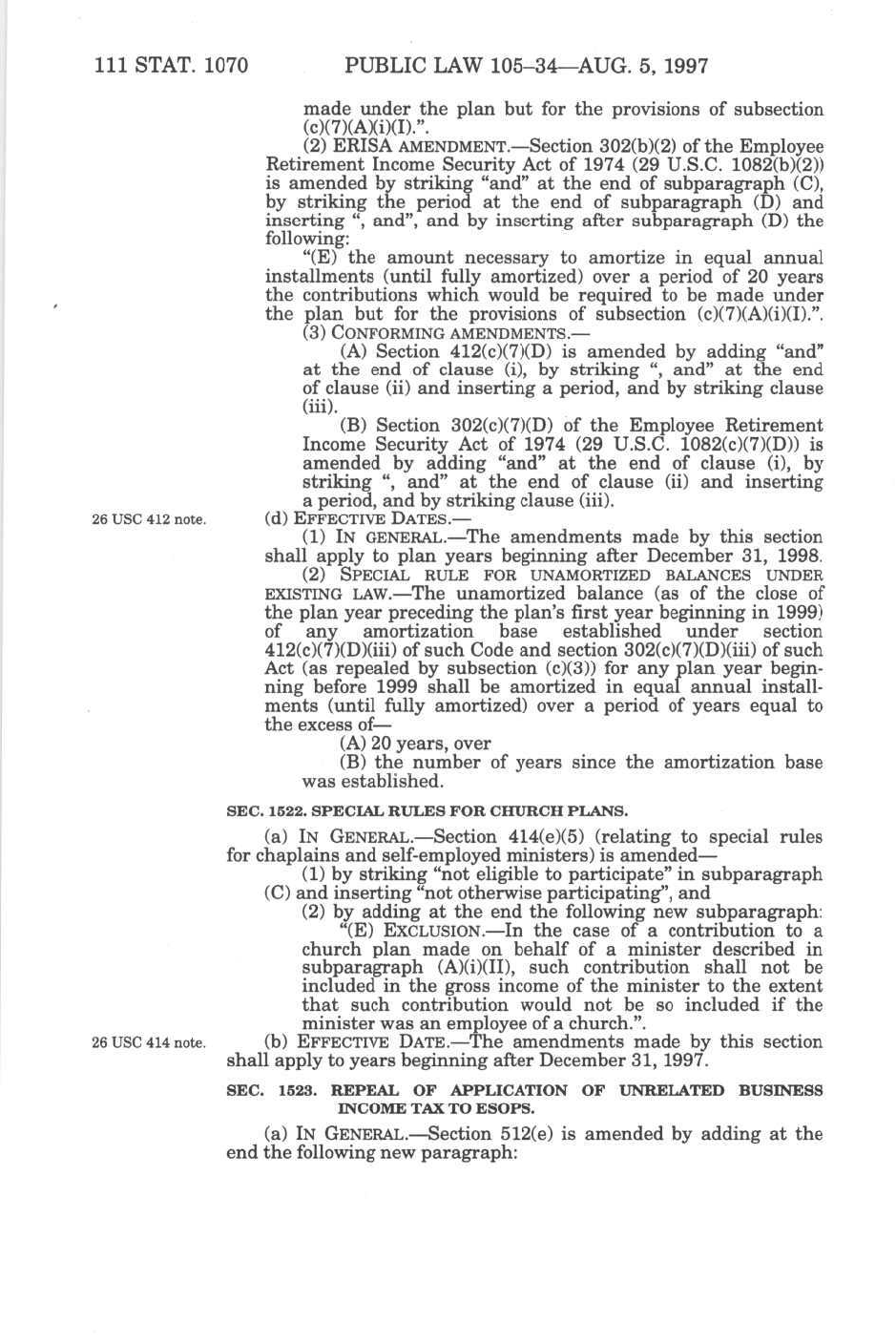 111 STAT. 1070 PUBLIC LAW 105–34—AUG. 5, 1997

made under the plan but for the provisions of subsection (c)(7)(A)(i)(I).".

(2) ERISA AMENDMENT.—Section 302(b)(2) of the Employee Retirement Income Security Act of 1974 (29 U.S.C. 1082(b)(2)) is amended by striking "and" at the end of subparagraph (C), by striking the period at the end of subparagraph (D) and inserting ", and", and by inserting after subparagraph (D) the following:

"(E) the amount necessary to amortize in equal annual installments (until fully amortized) over a period of 20 years the contributions which would be required to be made under the plan but for the provisions of subsection (c)(7)(A)(i)(I).".

(3) CONFORMING AMENDMENTS.—

(A) Section 412(c)(7)(D) is amended by adding "and" at the end of clause (i), by striking ", and" at the end of clause (ii) and inserting a period, and by striking clause (iii).

(B) Section 302(c)(7)(D) of the Employee Retirement Income Security Act of 1974 (29 U.S.C. 1082(c)(7)(D)) is amended by adding "and" at the end of clause (i), by striking ", and" at the end of clause (ii) and inserting a period, and by striking clause (iii).

26 USC 412 note.

(d) EFFECTIVE DATES.—

(1) IN GENERAL.—The amendments made by this section shall apply to plan years beginning after December 31, 1998.

(2) SPECIAL RULE FOR UNAMORTIZED BALANCES UNDER EXISTING LAW.—The unamortized balance (as of the close of the plan year preceding the plan's first year beginning in 1999) of any amortization base established under section 412(c)(7)(D)(iii) of such Code and section 302(c)(7)(D)(iii) of such Act (as repealed by subsection (c)(3)) for any plan year beginning before 1999 shall be amortized in equal annual installments (until fully amortized) over a period of years equal to the excess of—

(A) 20 years, over

(B) the number of years since the amortization base was established.

SEC. 1522. SPECIAL RULES FOR CHURCH PLANS.

(a) IN GENERAL.—Section 414(e)(5) (relating to special rules for chaplains and self-employed ministers) is amended—

(1) by striking "not eligible to participate" in subparagraph (C) and inserting "not otherwise participating", and

(2) by adding at the end the following new subparagraph:

"(E) EXCLUSION.—In the case of a contribution to a church plan made on behalf of a minister described in subparagraph (A)(i)(II), such contribution shall not be included in the gross income of the minister to the extent that such contribution would not be so included if the minister was an employee of a church.".

26 USC 414 note.

(b) EFFECTIVE DATE.—The amendments made by this section shall apply to years beginning after December 31, 1997.

SEC. 1523. REPEAL OF APPLICATION OF UNRELATED BUSINESS INCOME TAX TO ESOPS.

(a) IN GENERAL.—Section 512(e) is amended by adding at the end the following new paragraph: